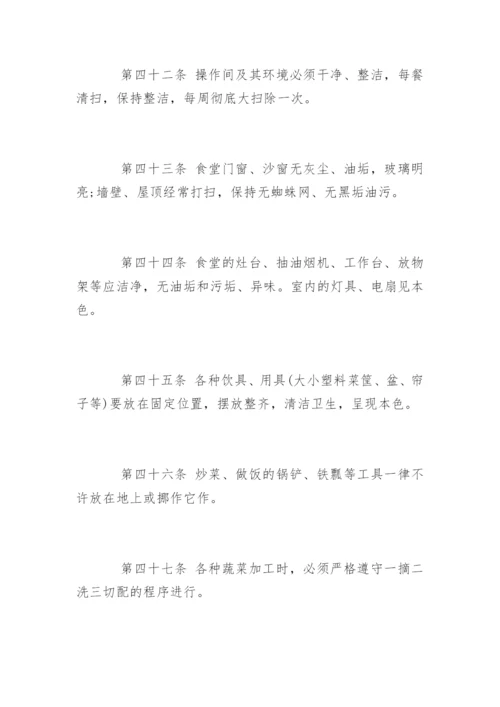 第四十二条 操作间及其环境必须干净、整洁，每餐清扫，保持整洁，每周彻底大扫除一次。

第四十三条 食堂门窗、沙窗无灰尘、油垢，玻璃明亮;墙壁、屋顶经常打扫，保持无蜘蛛网、无黑垢油污。

第四十四条 食堂的灶台、抽油烟机、工作台、放物架等应洁净，无油垢和污垢、异味。室内的灯具、电扇见本色。

第四十五条 各种饮具、用具(大小塑料菜筐、盆、帘子等)要放在固定位置，摆放整齐，清洁卫生，呈现本色。

第四十六条 炒菜、做饭的锅铲、铁瓢等工具一律不许放在地上或挪作它作。

第四十七条 各种蔬菜加工时，必须严格遵守一摘二洗三切配的程序进行。